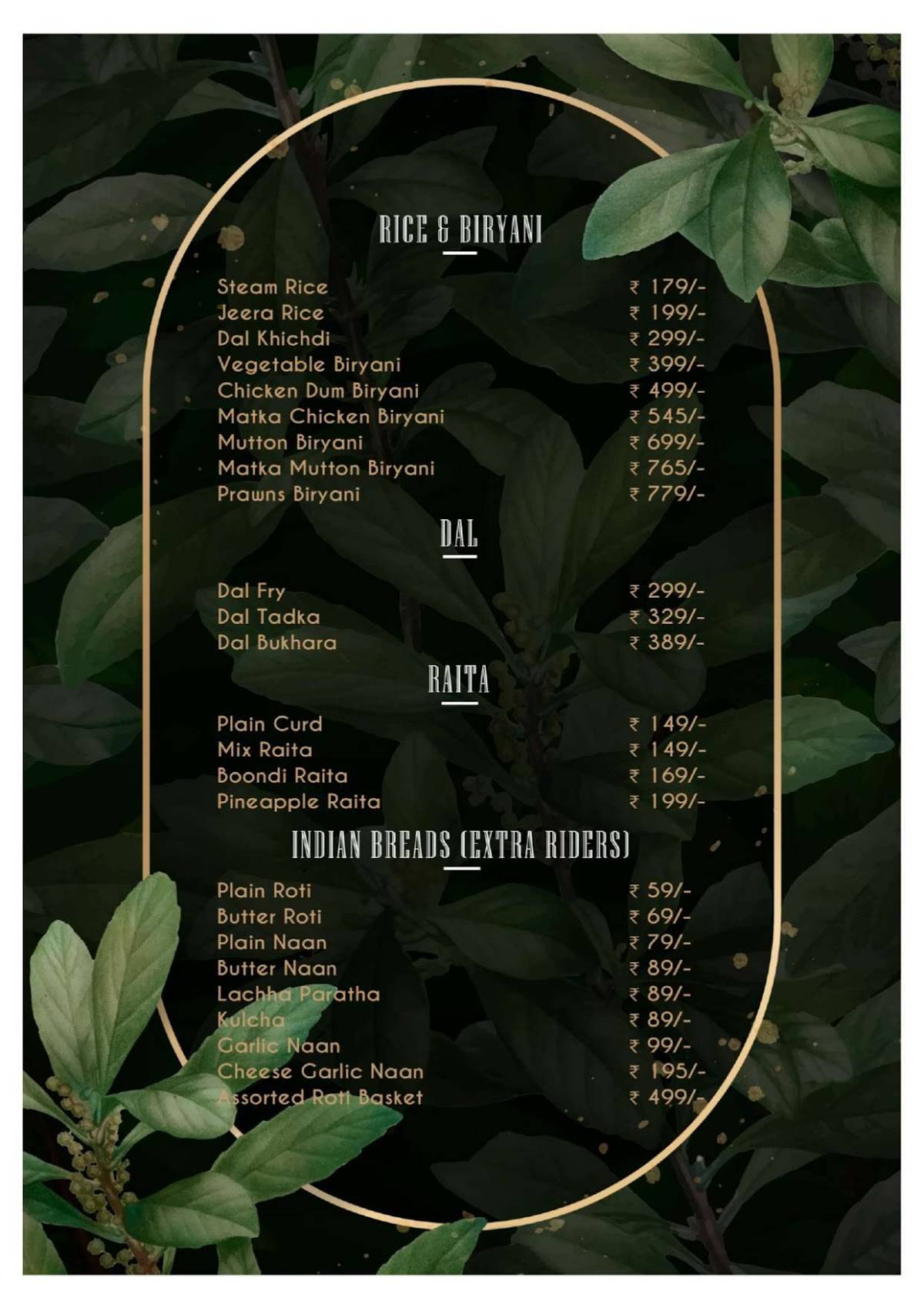 RICE & BIRYANI

Steam Rice ₹ 179/-
Jeera Rice ₹ 199/-
Dal Khichdi ₹ 299/-
Vegetable Biryani ₹ 399/-
Chicken Dum Biryani ₹ 499/-
Matka Chicken Biryani ₹ 545/-
Mutton Biryani ₹ 699/-
Matka Mutton Biryani ₹ 765/-
Prawns Biryani ₹ 779/-

DAL

Dal Fry ₹ 299/-
Dal Tadka ₹ 329/-
Dal Bukhara ₹ 389/-

RAITA

Plain Curd ₹ 149/-
Mix Raita ₹ 149/-
Boondi Raita ₹ 169/-
Pineapple Raita ₹ 199/-

INDIAN BREADS (EXTRA RIDERS)

Plain Roti ₹ 59/-
Butter Roti ₹ 69/-
Plain Naan ₹ 79/-
Butter Naan ₹ 89/-
Lachha Paratha ₹ 89/-
Kulcha ₹ 89/-
Garlic Naan ₹ 99/-
Cheese Garlic Naan ₹ 195/-
Assorted Roti Basket ₹ 499/-